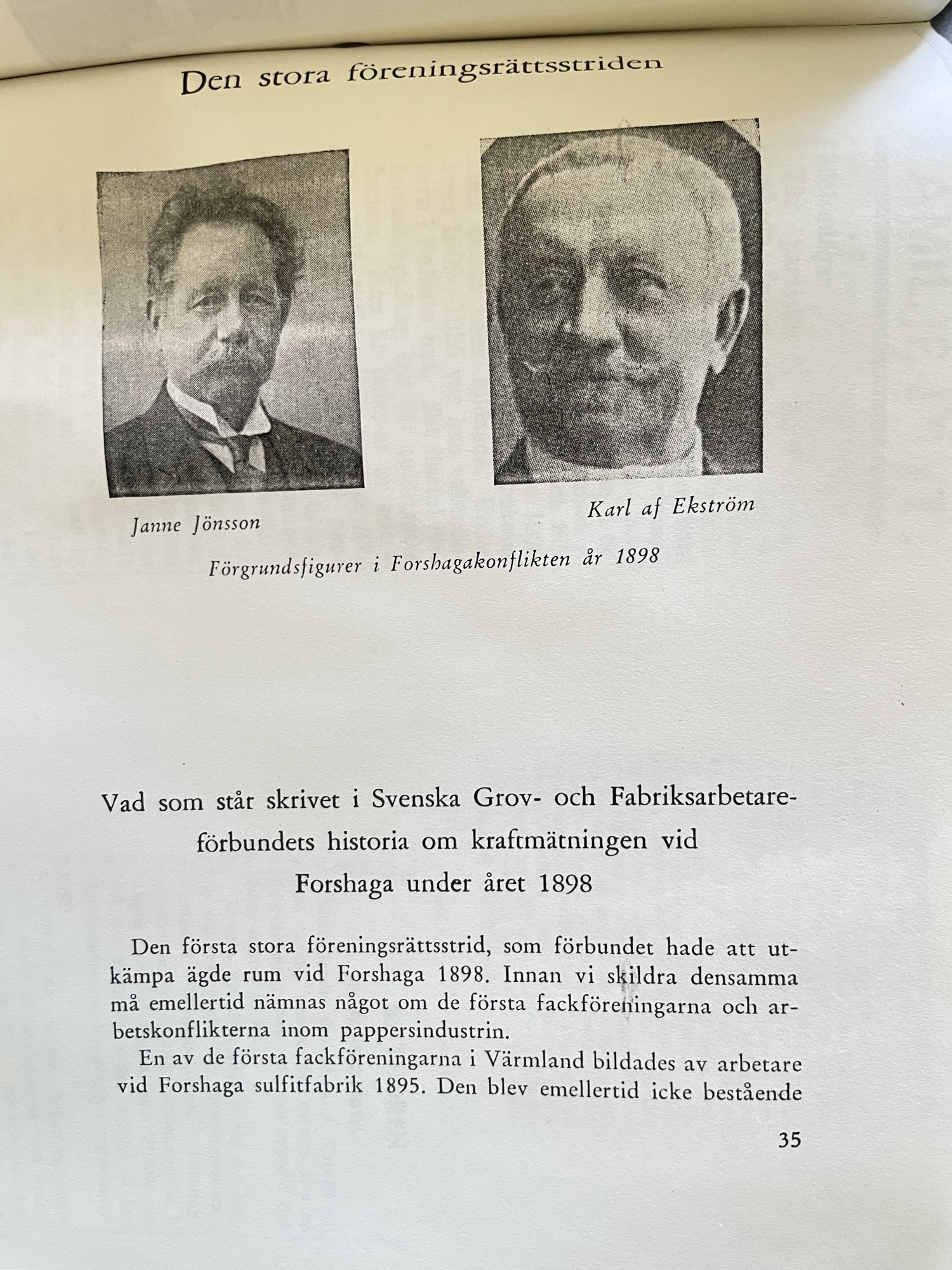 Den stora föreningsrättsstriden

Janne Jönsson

Karl af Ekström

Förgrundsfigurer i Forshagakonflikten år 1898

Vad som står skrivet i Svenska Grov- och Fabriksarbetareförbundets historia om kraftmätningen vid Forshaga under året 1898

Den första stora föreningsrättsstrid, som förbundet hade att utkämpa ägde rum vid Forshaga 1898. Innan vi skildra densamma må emellertid nämnas något om de första fackföreningarna och arbetskonflikterna inom pappersindustrin.

En av de första fackföreningarna i Värmland bildades av arbetare vid Forshaga sulfitfabrik 1895. Den blev emellertid icke bestående

35